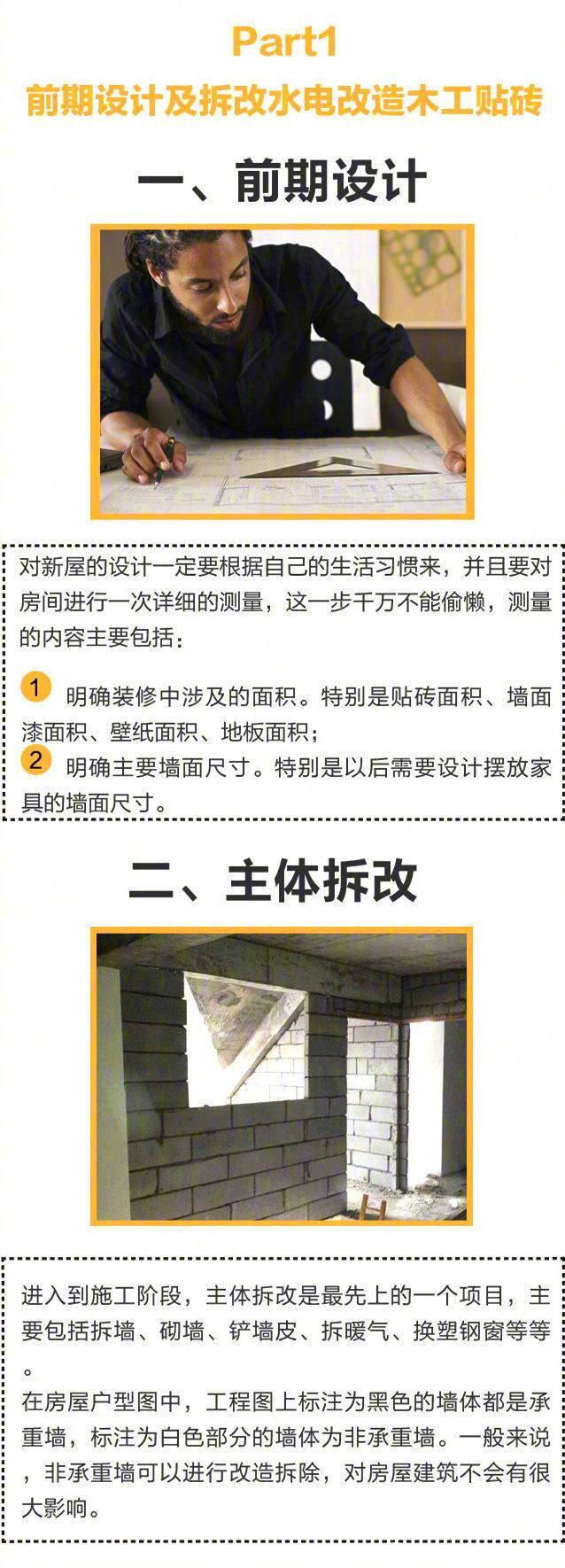 Part1
前期设计及拆改水电改造木工贴砖

一、前期设计

对新屋的设计一定要根据自己的生活习惯来，并且要对房间进行一次详细的测量，这一步千万不能偷懒，测量的内容主要包括：

1 明确装修中涉及的面积。特别是贴砖面积、墙面漆面积、壁纸面积、地板面积；
2 明确主要墙面尺寸。特别是以后需要设计摆放家具的墙面尺寸。

二、主体拆改

进入到施工阶段，主体拆改是最先上的一个项目，主要包括拆墙、砌墙、铲墙皮、拆暖气、换塑钢窗等等。
在房屋户型图中，工程图上标注为黑色的墙体都是承重墙，标注为白色部分的墙体为非承重墙。一般来说，非承重墙可以进行改造拆除，对房屋建筑不会有很大影响。